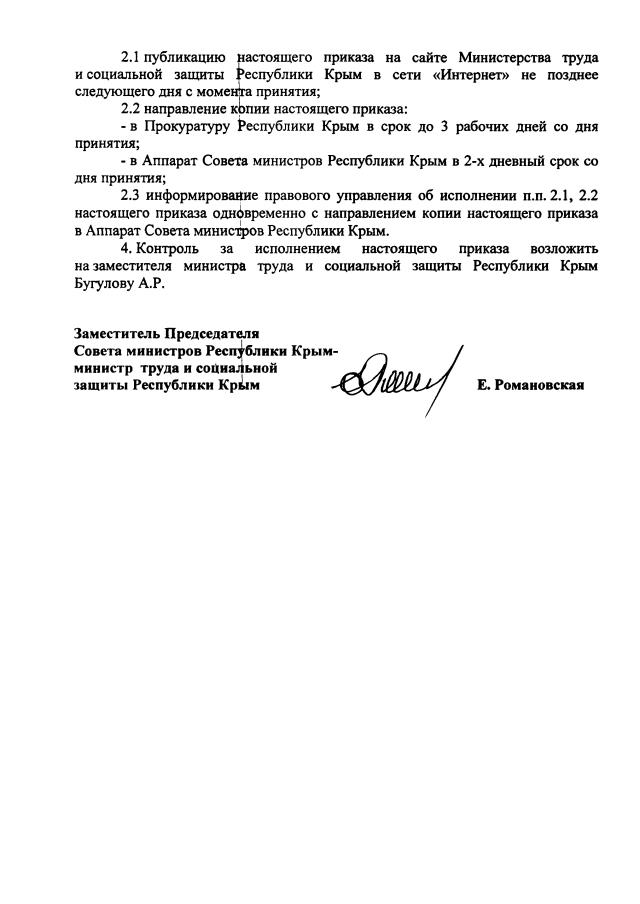 2.1 публикацию настоящего приказа на сайте Министерства труда и социальной защиты Республики Крым в сети «Интернет» не позднее следующего дня с момента принятия;

2.2 направление копии настоящего приказа:

- в Прокуратуру Республики Крым в срок до 3 рабочих дней со дня принятия;

- в Аппарат Совета министров Республики Крым в 2-х дневный срок со дня принятия;

2.3 информирование правового управления об исполнении п.п. 2.1, 2.2 настоящего приказа одновременно с направлением копии настоящего приказа в Аппарат Совета министров Республики Крым.

4. Контроль за исполнением настоящего приказа возложить на заместителя министра труда и социальной защиты Республики Крым Бугулову А.Р.

Заместитель Председателя
Совета министров Республики Крым-
министр труда и социальной
защиты Республики Крым

Е. Романовская